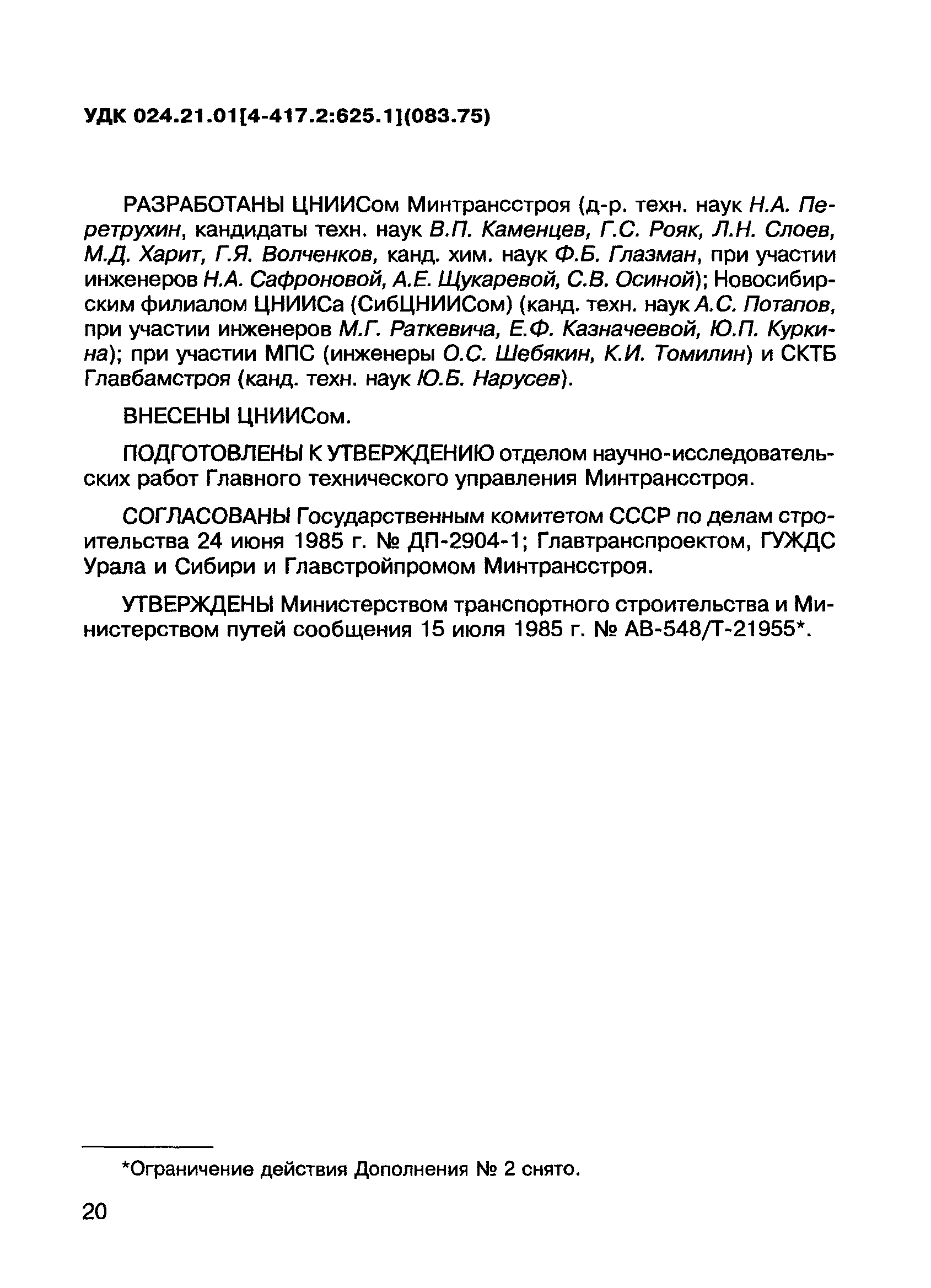 УДК 024.21.01[4-417.2:625.1](083.75)

РАЗРАБОТАНЫ ЦНИИСом Минтрансстроя (д-р. техн. наук Н.А. Перетрухин, кандидаты техн. наук В.П. Каменцев, Г.С. Рояк, Л.Н. Слоев, М.Д. Харит, Г.Я. Волченков, канд. хим. наук Ф.Б. Глазман, при участии инженеров Н.А. Сафроновой, А.Е. Щукаревой, С.В. Осиной); Новосибирским филиалом ЦНИИСа (СибЦНИИСом) (канд. техн. наук А.С. Потапов, при участии инженеров М.Г. Раткевича, Е.Ф. Казначеевой, Ю.П. Куркина); при участии МПС (инженеры О.С. Шебякин, К.И. Томилин) и СКТБ Главбамстроя (канд. техн. наук Ю.Б. Нарусев).

ВНЕСЕНЫ ЦНИИСом.

ПОДГОТОВЛЕНЫ К УТВЕРЖДЕНИЮ отделом научно-исследовательских работ Главного технического управления Минтрансстроя.

СОГЛАСОВАНЫ Государственным комитетом СССР по делам строительства 24 июня 1985 г. № ДП-2904-1; Главтранспроектом, ГУЖДС Урала и Сибири и Главстройпромом Минтрансстроя.

УТВЕРЖДЕНЫ Министерством транспортного строительства и Министерством путей сообщения 15 июля 1985 г. № АВ-548/Т-21955*.

*Ограничение действия Дополнения № 2 снято.

20